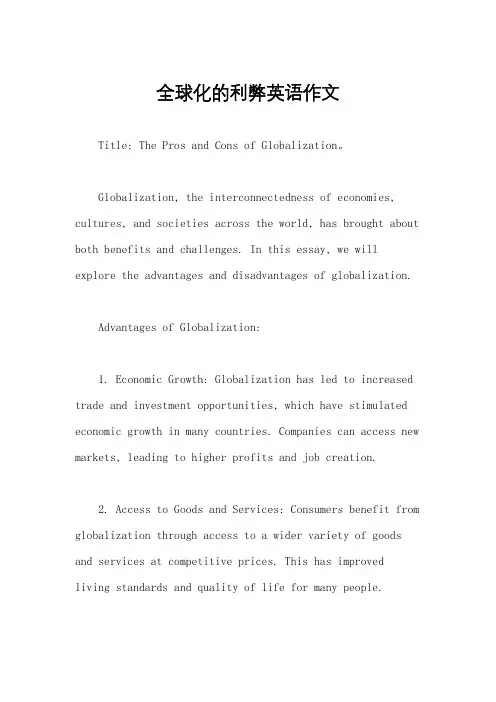 全球化的利弊英语作文

Title: The Pros and Cons of Globalization。

Globalization, the interconnectedness of economies, cultures, and societies across the world, has brought about both benefits and challenges. In this essay, we will explore the advantages and disadvantages of globalization.

Advantages of Globalization:

1. Economic Growth: Globalization has led to increased trade and investment opportunities, which have stimulated economic growth in many countries. Companies can access new markets, leading to higher profits and job creation.

2. Access to Goods and Services: Consumers benefit from globalization through access to a wider variety of goods and services at competitive prices. This has improved living standards and quality of life for many people.